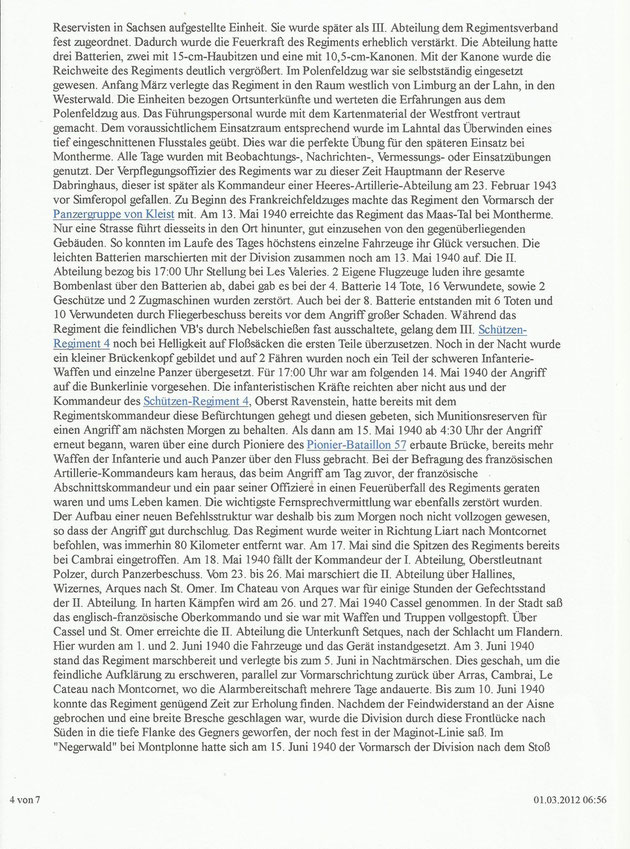 Reservisten in Sachsen aufgestellte Einheit. Sie wurde später als III. Abteilung dem Regimentsverband fest zugeordnet. Dadurch wurde die Feuerkraft des Regiments erheblich verstärkt. Die Abteilung hatte drei Batterien, zwei mit 15-cm-Haubitzen und eine mit 10,5-cm-Kanonen. Mit der Kanone wurde die Reichweite des Regiments deutlich vergrößert. Im Polenfeldzug war sie selbstständig eingesetzt gewesen. Anfang März verlegte das Regiment in den Raum westlich von Limburg an der Lahn, in den Westerwald. Die Einheiten bezogen Ortsunterkünfte und werteten die Erfahrungen aus dem Polenfeldzug aus. Das Führungspersonal wurde mit dem Kartenmaterial der Westfront vertraut gemacht. Dem voraussichtlichem Einsatzraum entsprechend wurde im Lahntal das Überwinden eines tief eingeschnittenen Flusstales geübt. Dies war die perfekte Übung für den späteren Einsatz bei Montherme. Alle Tage wurden mit Beobachtungs-, Nachrichten-, Vermessungs- oder Einsatzübungen genutzt. Der Verpflegungsoffizier des Regiments war zu dieser Zeit Hauptmann der Reserve Dabringhaus, dieser ist später als Kommandeur einer Heeres-Artillerie-Abteilung am 23. Februar 1943 vor Simferopol gefallen. Zu Beginn des Frankreichfeldzuges machte das Regiment den Vormarsch der Panzergruppe von Kleist mit. Am 13. Mai 1940 erreichte das Regiment das Maas-Tal bei Montherme. Nur eine Strasse führt diesseits in den Ort hinunter, gut einzusehen von den gegenüberliegenden Gebäuden. So konnten im Laufe des Tages höchstens einzelne Fahrzeuge ihr Glück versuchen. Die leichten Batterien marschierten mit der Division zusammen noch am 13. Mai 1940 auf. Die II. Abteilung bezog bis 17:00 Uhr Stellung bei Les Valeries. 2 Eigene Flugzeuge luden ihre gesamte Bombenlast über den Batterien ab, dabei gab es bei der 4. Batterie 14 Tote, 16 Verwundete, sowie 2 Geschütze und 2 Zugmaschinen wurden zerstört. Auch bei der 8. Batterie entstanden mit 6 Toten und 10 Verwundeten durch Fliegerbeschuss bereits vor dem Angriff großer Schaden. Während das Regiment die feindlichen VB's durch Nebelschießen fast ausschaltete, gelang dem III. Schützen-Regiment 4 noch bei Helligkeit auf Floßsäcken die ersten Teile überzusetzen. Noch in der Nacht wurde ein kleiner Brückenkopf gebildet und auf 2 Fähren wurden noch ein Teil der schweren Infanterie-Waffen und einzelne Panzer übergesetzt. Für 17:00 Uhr war am folgenden 14. Mai 1940 der Angriff auf die Bunkerlinie vorgesehen. Die infanteristischen Kräfte reichten aber nicht aus und der Kommandeur des Schützen-Regiment 4, Oberst Ravenstein, hatte bereits mit dem Regimentskommandeur diese Befürchtungen gehegt und diesen gebeten, sich Munitionsreserven für einen Angriff am nächsten Morgen zu behalten. Als dann am 15. Mai 1940 ab 4:30 Uhr der Angriff erneut begann, waren über eine durch Pioniere des Pionier-Bataillon 57 erbaute Brücke, bereits mehr Waffen der Infanterie und auch Panzer über den Fluss gebracht. Bei der Befragung des französischen Artillerie-Kommandeurs kam heraus, das beim Angriff am Tag zuvor, der französische Abschnittskommandeur und ein paar seiner Offiziere in einen Feuerüberfall des Regiments geraten waren und ums Leben kamen. Die wichtigste Fernsprechvermittlung war ebenfalls zerstört wurden. Der Aufbau einer neuen Befehlsstruktur war deshalb bis zum Morgen noch nicht vollzogen gewesen, so dass der Angriff gut durchschlug. Das Regiment wurde weiter in Richtung Liart nach Montcornet befohlen, was immerhin 80 Kilometer entfernt war. Am 17. Mai sind die Spitzen des Regiments bereits bei Cambrai eingetroffen. Am 18. Mai 1940 fällt der Kommandeur der I. Abteilung, Oberstleutnant Polzer, durch Panzerbeschuss. Vom 23. bis 26. Mai marschiert die II. Abteilung über Hallines, Wizernes, Arques nach St. Omer. Im Chateau von Arques war für einige Stunden der Gefechtsstand der II. Abteilung. In harten Kämpfen wird am 26. und 27. Mai 1940 Cassel genommen. In der Stadt saß das englisch-französische Oberkommando und sie war mit Waffen und Truppen vollgestopft. Über Cassel und St. Omer erreichte die II. Abteilung die Unterkunft Setques, nach der Schlacht um Flandern. Hier wurden am 1. und 2. Juni 1940 die Fahrzeuge und das Gerät instandgesetzt. Am 3. Juni 1940 stand das Regiment marschbereit und verlegte bis zum 5. Juni in Nachtmärschen. Dies geschah, um die feindliche Aufklärung zu erschweren, parallel zur Vormarschrichtung zurück über Arras, Cambrai, Le Cateau nach Montcornet, wo die Alarmbereitschaft mehrere Tage andauerte. Bis zum 10. Juni 1940 konnte das Regiment genügend Zeit zur Erholung finden. Nachdem der Feindwiderstand an der Aisne gebrochen und eine breite Bresche geschlagen war, wurde die Division durch diese Frontlücke nach Süden in die tiefe Flanke des Gegners geworfen, der noch fest in der Maginot-Linie saß. Im "Negerwald" bei Montplonne hatte sich am 15. Juni 1940 der Vormarsch der Division nach dem Stoß

4 von 7

01.03.2012 06:56